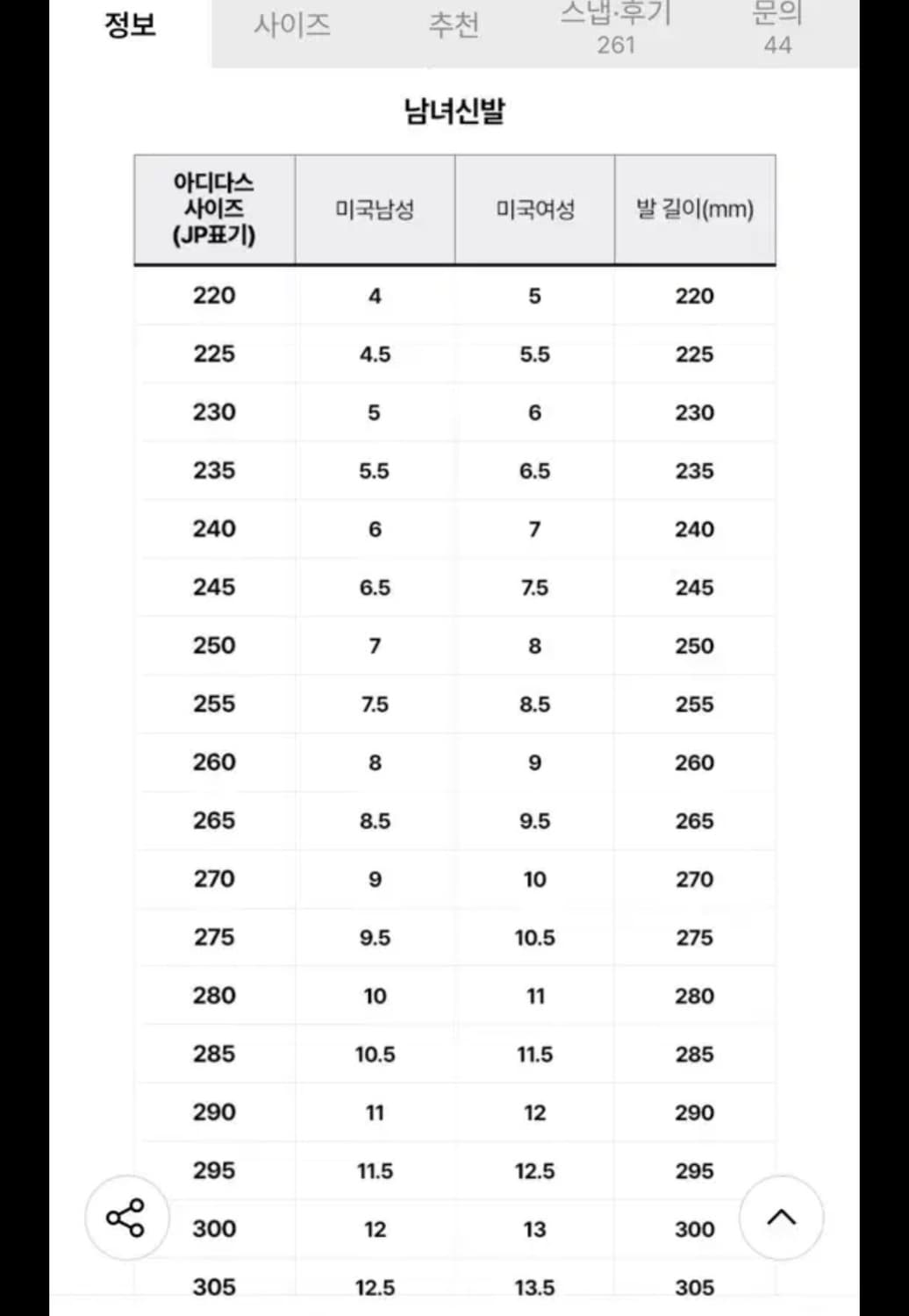 정보 사이즈 추천 스냅·후기 261 문의 44

남녀신발

| 아디다스 사이즈 (JP표기) | 미국남성 | 미국여성 | 발 길이(mm) |
|---|---|---|---|
| 220 | 4 | 5 | 220 |
| 225 | 4.5 | 5.5 | 225 |
| 230 | 5 | 6 | 230 |
| 235 | 5.5 | 6.5 | 235 |
| 240 | 6 | 7 | 240 |
| 245 | 6.5 | 7.5 | 245 |
| 250 | 7 | 8 | 250 |
| 255 | 7.5 | 8.5 | 255 |
| 260 | 8 | 9 | 260 |
| 265 | 8.5 | 9.5 | 265 |
| 270 | 9 | 10 | 270 |
| 275 | 9.5 | 10.5 | 275 |
| 280 | 10 | 11 | 280 |
| 285 | 10.5 | 11.5 | 285 |
| 290 | 11 | 12 | 290 |
| 295 | 11.5 | 12.5 | 295 |
| 300 | 12 | 13 | 300 |
| 305 | 12.5 | 13.5 | 305 |